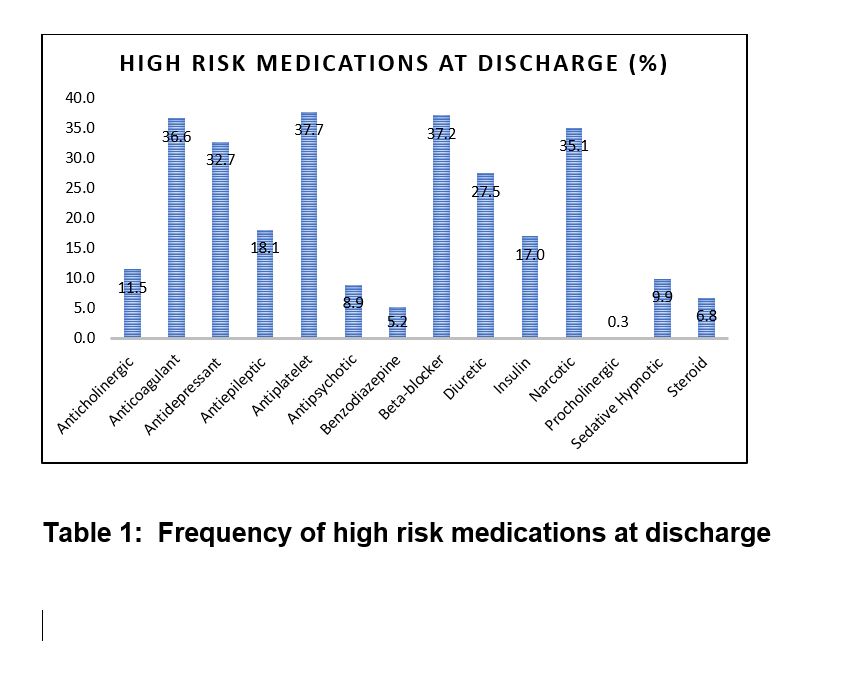 HIGH RISK MEDICATIONS AT DISCHARGE (%)

40.0
35.0
30.0
25.0
20.0
15.0
10.0
5.0
0.0

11.5
36.6
32.7
18.1
37.7
8.9
5.2
37.2
27.5
17.0
35.1
0.3
9.9
6.8

Anticholinergic
Anticoagulant
Antidepressant
Antiepileptic
Antiplatelet
Antipsychotic
Benzodiazepine
Beta-blocker
Diuretic
Insulin
Narcotic
Procholinergic
Sedative Hypnotic
Steroid

Table 1: Frequency of high risk medications at discharge